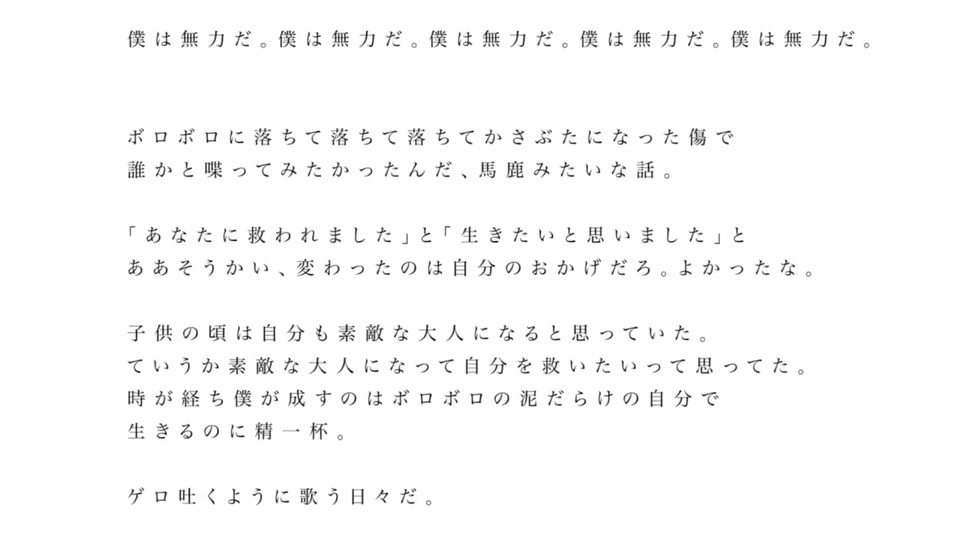 僕は無力だ。僕は無力だ。僕は無力だ。僕は無力だ。僕は無力だ。

ボロボロに落ちて落ちて落ちてかさぶたになった傷で
誰かと喋ってみたかったんだ、馬鹿みたいな話。

「あなたに救われました」と「生きたいと思いました」と
ああそうかい、変わったのは自分のおかげだろ。よかったな。

子供の頃は自分も素敵な大人になると思っていた。
ていうか素敵な大人になって自分を救いたいって思ってた。
時が経ち僕が成すのはボロボロの泥だらけの自分で
生きるのに精一杯。

ゲロ吐くように歌う日々だ。